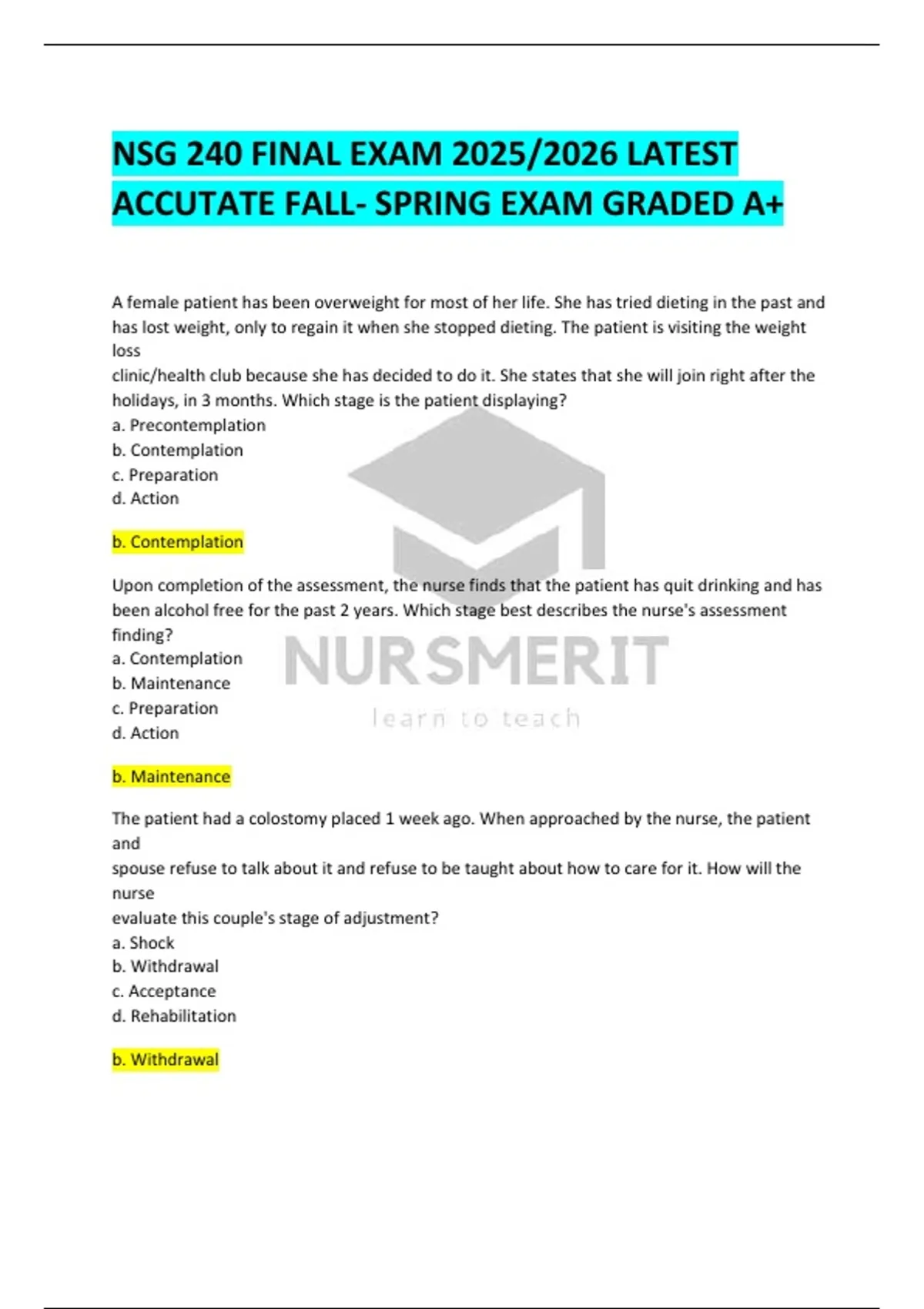 NSG 240 FINAL EXAM 2025/2026 LATEST ACCUTATE FALL- SPRING EXAM GRADED A+

A female patient has been overweight for most of her life. She has tried dieting in the past and has lost weight, only to regain it when she stopped dieting. The patient is visiting the weight loss clinic/health club because she has decided to do it. She states that she will join right after the holidays, in 3 months. Which stage is the patient displaying?
a. Precontemplation
b. Contemplation
c. Preparation
d. Action

b. Contemplation

Upon completion of the assessment, the nurse finds that the patient has quit drinking and has been alcohol free for the past 2 years. Which stage best describes the nurse's assessment finding?
a. Contemplation
b. Maintenance
c. Preparation
d. Action

b. Maintenance

The patient had a colostomy placed 1 week ago. When approached by the nurse, the patient and spouse refuse to talk about it and refuse to be taught about how to care for it. How will the nurse evaluate this couple's stage of adjustment?
a. Shock
b. Withdrawal
c. Acceptance
d. Rehabilitation

b. Withdrawal

NURSMERIT
learn to teach